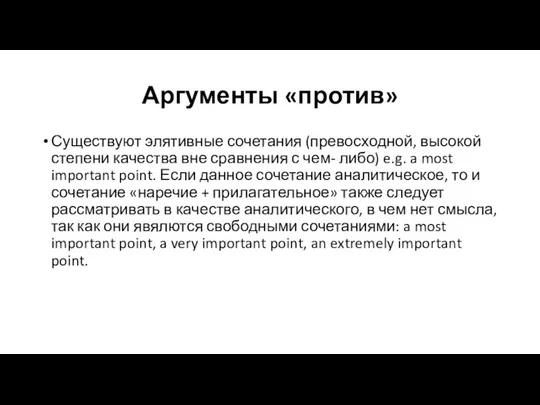 Аргументы «против»

• Существуют элятивные сочетания (превосходной, высокой степени качества вне сравнения с чем- либо) e.g. a most important point. Если данное сочетание аналитическое, то и сочетание «наречие + прилагательное» также следует рассматривать в качестве аналитического, в чем нет смысла, так как они являются свободными сочетаниями: a most important point, a very important point, an extremely important point.